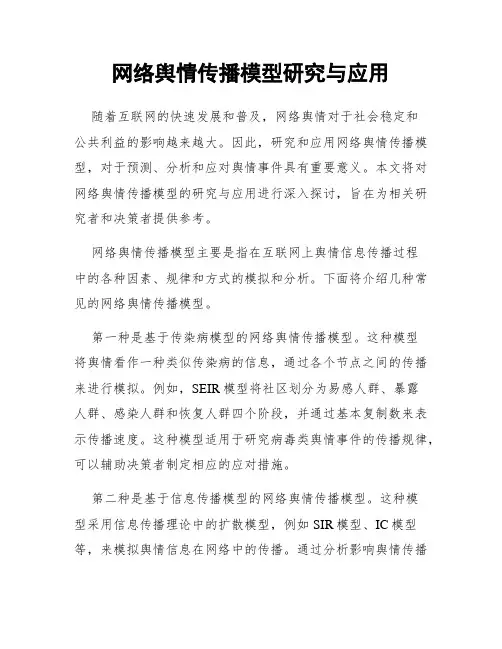 网络舆情传播模型研究与应用

随着互联网的快速发展和普及，网络舆情对于社会稳定和公共利益的影响越来越大。因此，研究和应用网络舆情传播模型，对于预测、分析和应对舆情事件具有重要意义。本文将对网络舆情传播模型的研究与应用进行深入探讨，旨在为相关研究者和决策者提供参考。

网络舆情传播模型主要是指在互联网上舆情信息传播过程中的各种因素、规律和方式的模拟和分析。下面将介绍几种常见的网络舆情传播模型。

第一种是基于传染病模型的网络舆情传播模型。这种模型将舆情看作一种类似传染病的信息，通过各个节点之间的传播来进行模拟。例如，SEIR模型将社区划分为易感人群、暴露人群、感染人群和恢复人群四个阶段，并通过基本复制数来表示传播速度。这种模型适用于研究病毒类舆情事件的传播规律，可以辅助决策者制定相应的应对措施。

第二种是基于信息传播模型的网络舆情传播模型。这种模型采用信息传播理论中的扩散模型，例如SIR模型、IC模型等，来模拟舆情信息在网络中的传播。通过分析影响舆情传播